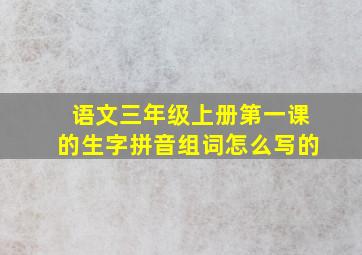 语文三年级上册第一课的生字拼音组词怎么写的